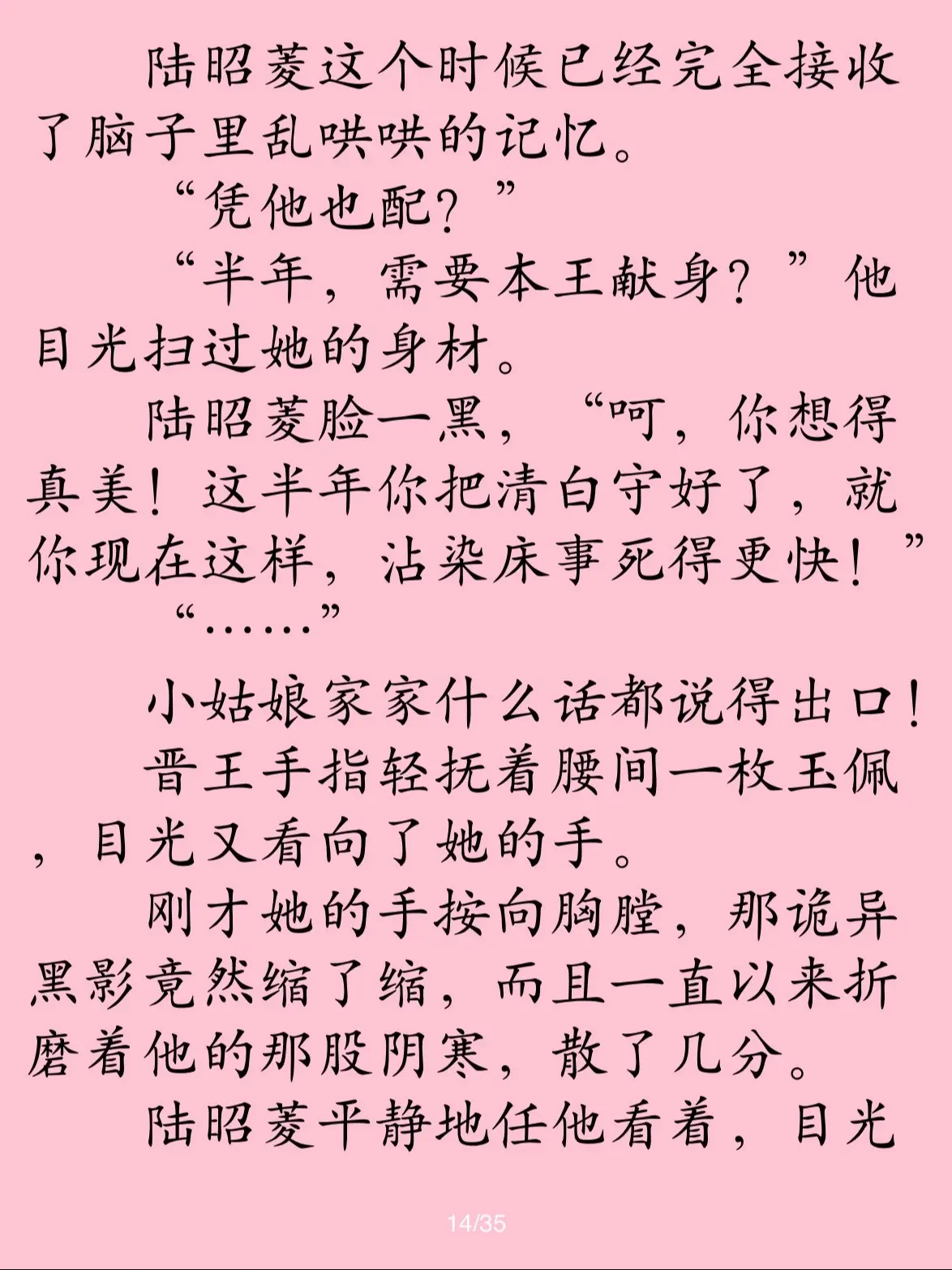 陆昭菱这个时候已经完全接收了脑子里乱哄哄的记忆。

“凭他也配？”

“半年，需要本王献身？”他目光扫过她的身材。

陆昭菱脸一黑，“呵，你想得真美！这半年你把清白守好了，就你现在这样，沾染床事死得更快！”

“……”

小姑娘家家什么话都说得出口！

晋王手指轻抚着腰间一枚玉佩，目光又看向了她的手。

刚才她的手按向胸膛，那诡异黑影竟然缩了缩，而且一直以来折磨着他的那股阴寒，散了几分。

陆昭菱平静地任他看着，目光

14/35